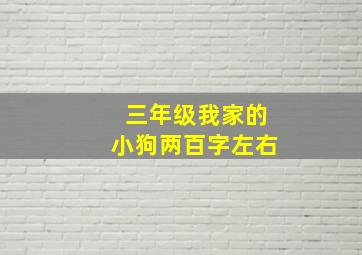 三年级我家的
小狗两百字左右